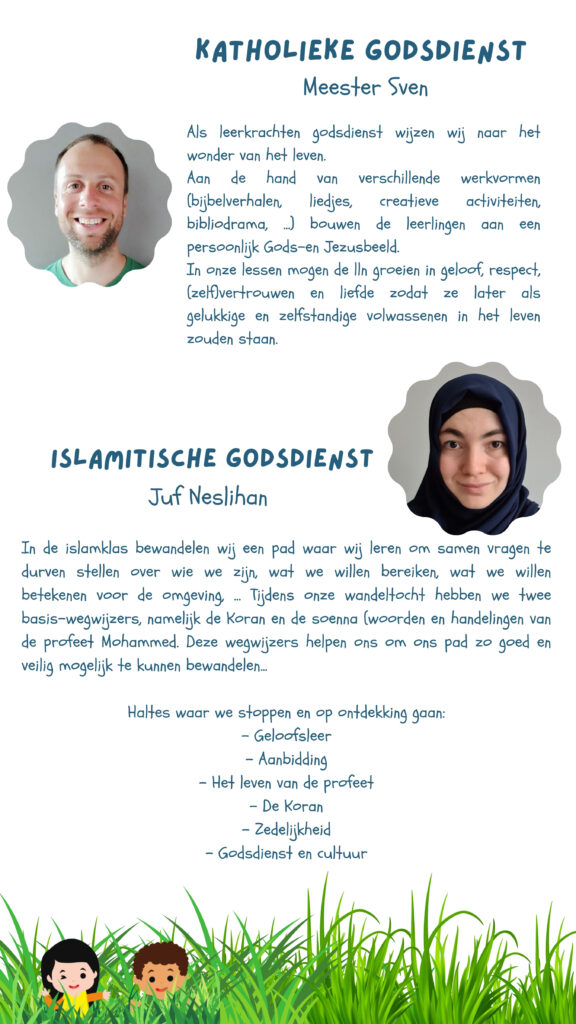 KATHOLIEKE GODSDIENST
Meester Sven

Als leerkrachten godsdienst wijzen wij naar het wonder van het leven.
Aan de hand van verschillende werkvormen (bijbelverhalen, liedjes, creatieve activiteiten, bibliodrama, ...) bouwen de leerlingen aan een persoonlijk Gods-en Jezusbeeld.
In onze lessen mogen de lln groeien in geloof, respect, (zelf)vertrouwen en liefde zodat ze later als gelukkige en zelfstandige volwassenen in het leven zouden staan.

ISLAMITISCHE GODSDIENST
Juf Neslihan

In de islamklas bewandelen wij een pad waar wij leren om samen vragen te durven stellen over wie we zijn, wat we willen bereiken, wat we willen betekenen voor de omgeving, ... Tijdens onze wandeltocht hebben we twee basis-wegwijzers, namelijk de Koran en de soenna (woorden en handelingen van de profeet Mohammed. Deze wegwijzers helpen ons om ons pad zo goed en veilig mogelijk te kunnen bewandelen...

Haltes waar we stoppen en op ontdekking gaan:
- Geloofsleer
- Aanbidding
- Het leven van de profeet
- De Koran
- Zedelijkheid
- Godsdienst en cultuur